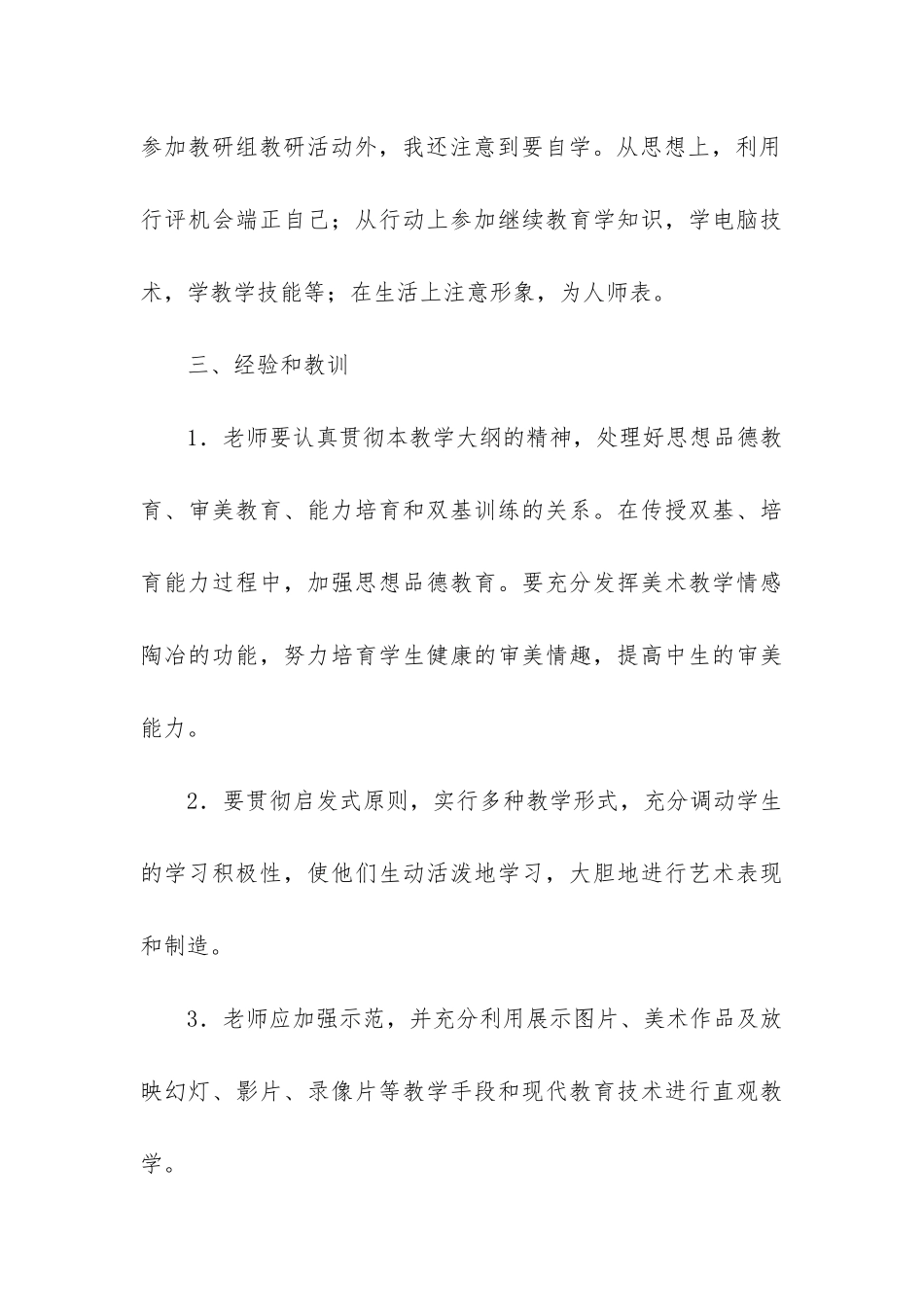 参加教研组教研活动外，我还注意到要自学。从思想上，利用行评机会端正自己；从行动上参加继续教育学知识，学电脑技术，学教学技能等；在生活上注意形象，为人师表。

三、经验和教训

1．老师要认真贯彻本教学大纲的精神，处理好思想品德教育、审美教育、能力培育和双基训练的关系。在传授双基、培育能力过程中，加强思想品德教育。要充分发挥美术教学情感陶冶的功能，努力培育学生健康的审美情趣，提高中生的审美能力。

2．要贯彻启发式原则，实行多种教学形式，充分调动学生的学习积极性，使他们生动活泼地学习，大胆地进行艺术表现和制造。

3．老师应加强示范，并充分利用展示图片、美术作品及放映幻灯、影片、录像片等教学手段和现代教育技术进行直观教学。